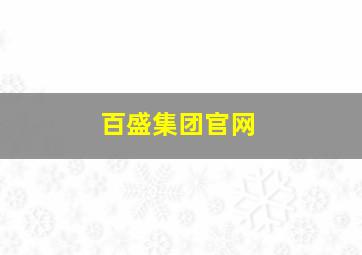 百盛集团官网